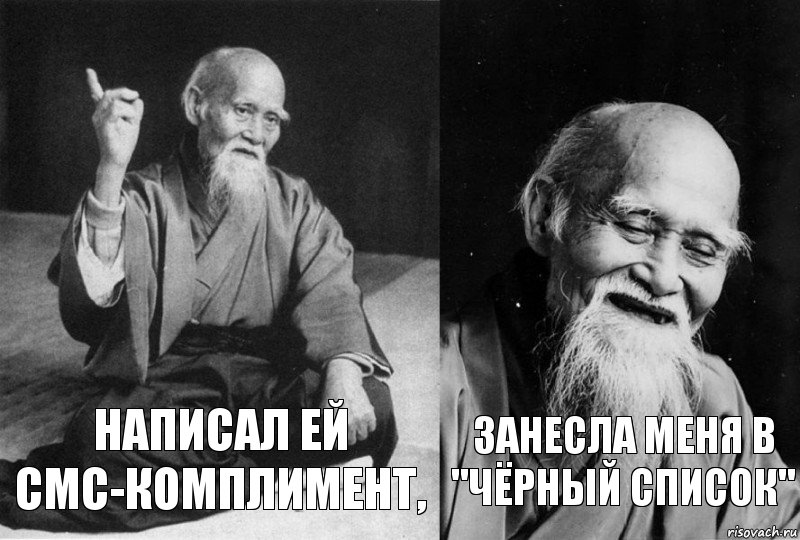 НАПИСАЛ ЕЙ СМС-КОМПЛИМЕНТ,

ЗАНЕСЛА МЕНЯ В "ЧЁРНЫЙ СПИСОК"

risovach.ru